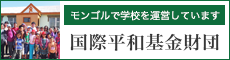 モンゴルで学校を運営しています

国際平和基金財団